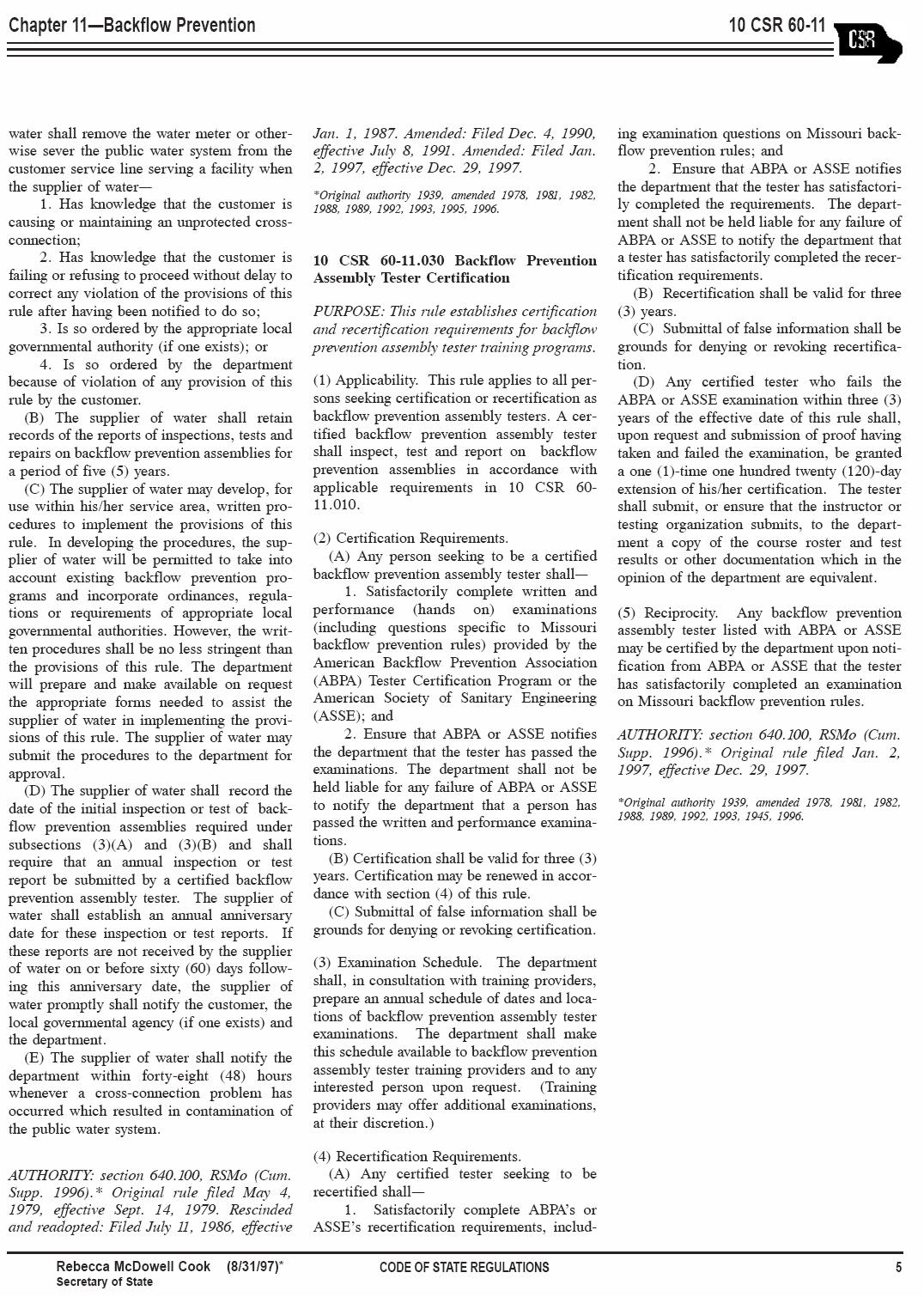 Chapter 11—Backflow Prevention

10 CSR 60-11

CSR

water shall remove the water meter or otherwise sever the public water system from the customer service line serving a facility when the supplier of water—

1. Has knowledge that the customer is causing or maintaining an unprotected cross-connection;

2. Has knowledge that the customer is failing or refusing to proceed without delay to correct any violation of the provisions of this rule after having been notified to do so;

3. Is so ordered by the appropriate local governmental authority (if one exists); or

4. Is so ordered by the department because of violation of any provision of this rule by the customer.

(B) The supplier of water shall retain records of the reports of inspections, tests and repairs on backflow prevention assemblies for a period of five (5) years.

(C) The supplier of water may develop, for use within his/her service area, written procedures to implement the provisions of this rule. In developing the procedures, the supplier of water will be permitted to take into account existing backflow prevention programs and incorporate ordinances, regulations or requirements of appropriate local governmental authorities. However, the written procedures shall be no less stringent than the provisions of this rule. The department will prepare and make available on request the appropriate forms needed to assist the supplier of water in implementing the provisions of this rule. The supplier of water may submit the procedures to the department for approval.

(D) The supplier of water shall record the date of the initial inspection or test of backflow prevention assemblies required under subsections (3)(A) and (3)(B) and shall require that an annual inspection or test report be submitted by a certified backflow prevention assembly tester. The supplier of water shall establish an annual anniversary date for these inspection or test reports. If these reports are not received by the supplier of water on or before sixty (60) days following this anniversary date, the supplier of water promptly shall notify the customer, the local governmental agency (if one exists) and the department.

(E) The supplier of water shall notify the department within forty-eight (48) hours whenever a cross-connection problem has occurred which resulted in contamination of the public water system.

AUTHORITY: section 640.100, RSMo (Cum. Supp. 1996).* Original rule filed May 4, 1979, effective Sept. 14, 1979. Rescinded and readopted: Filed July 11, 1986, effective Jan. 1, 1987. Amended: Filed Dec. 4, 1990, effective July 8, 1991. Amended: Filed Jan. 2, 1997, effective Dec. 29, 1997.

*Original authority 1939, amended 1978, 1981, 1982, 1988, 1989, 1992, 1993, 1995, 1996.

10 CSR 60-11.030 Backflow Prevention Assembly Tester Certification

PURPOSE: This rule establishes certification and recertification requirements for backflow prevention assembly tester training programs.

(1) Applicability. This rule applies to all persons seeking certification or recertification as backflow prevention assembly testers. A certified backflow prevention assembly tester shall inspect, test and report on backflow prevention assemblies in accordance with applicable requirements in 10 CSR 60-11.010.

(2) Certification Requirements.

(A) Any person seeking to be a certified backflow prevention assembly tester shall—

1. Satisfactorily complete written and performance (hands on) examinations (including questions specific to Missouri backflow prevention rules) provided by the American Backflow Prevention Association (ABPA) Tester Certification Program or the American Society of Sanitary Engineering (ASSE); and

2. Ensure that ABPA or ASSE notifies the department that the tester has passed the examinations. The department shall not be held liable for any failure of ABPA or ASSE to notify the department that a person has passed the written and performance examinations.

(B) Certification shall be valid for three (3) years. Certification may be renewed in accordance with section (4) of this rule.

(C) Submittal of false information shall be grounds for denying or revoking certification.

(3) Examination Schedule. The department shall, in consultation with training providers, prepare an annual schedule of dates and locations of backflow prevention assembly tester examinations. The department shall make this schedule available to backflow prevention assembly tester training providers and to any interested person upon request. (Training providers may offer additional examinations, at their discretion.)

(4) Recertification Requirements.

(A) Any certified tester seeking to be recertified shall—

1. Satisfactorily complete ABPA's or ASSE's recertification requirements, including examination questions on Missouri backflow prevention rules; and

2. Ensure that ABPA or ASSE notifies the department that the tester has satisfactorily completed the requirements. The department shall not be held liable for any failure of ABPA or ASSE to notify the department that a tester has satisfactorily completed the recertification requirements.

(B) Recertification shall be valid for three (3) years.

(C) Submittal of false information shall be grounds for denying or revoking recertification.

(D) Any certified tester who fails the ABPA or ASSE examination within three (3) years of the effective date of this rule shall, upon request and submission of proof having taken and failed the examination, be granted a one (1)-time one hundred twenty (120)-day extension of his/her certification. The tester shall submit, or ensure that the instructor or testing organization submits, to the department a copy of the course roster and test results or other documentation which in the opinion of the department are equivalent.

(5) Reciprocity. Any backflow prevention assembly tester listed with ABPA or ASSE may be certified by the department upon notification from ABPA or ASSE that the tester has satisfactorily completed an examination on Missouri backflow prevention rules.

AUTHORITY: section 640.100, RSMo (Cum. Supp. 1996).* Original rule filed Jan. 2, 1997, effective Dec. 29, 1997.

*Original authority 1939, amended 1978, 1981, 1982, 1988, 1989, 1992, 1993, 1945, 1996.

Rebecca McDowell Cook (8/31/97)*
Secretary of State

CODE OF STATE REGULATIONS

5